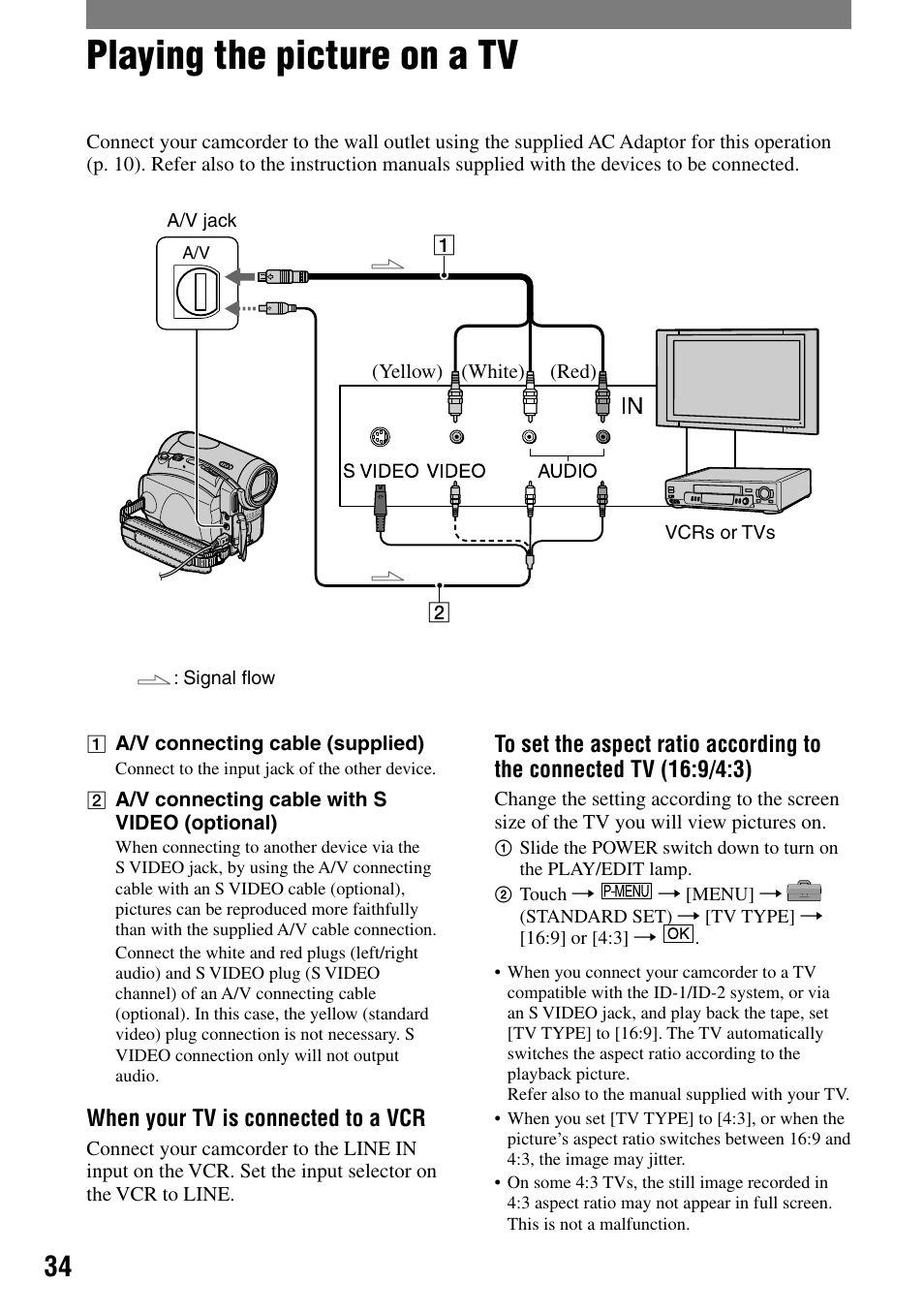 Playing the picture on a TV

Connect your camcorder to the wall outlet using the supplied AC Adaptor for this operation (p. 10). Refer also to the instruction manuals supplied with the devices to be connected.

A/V jack
A/V
1
(Yellow) (White) (Red)
IN
S VIDEO VIDEO AUDIO
VCRs or TVs
2

: Signal flow

1 A/V connecting cable (supplied)
Connect to the input jack of the other device.

2 A/V connecting cable with S VIDEO (optional)
When connecting to another device via the S VIDEO jack, by using the A/V connecting cable with an S VIDEO cable (optional), pictures can be reproduced more faithfully than with the supplied A/V cable connection.
Connect the white and red plugs (left/right audio) and S VIDEO plug (S VIDEO channel) of an A/V connecting cable (optional). In this case, the yellow (standard video) plug connection is not necessary. S VIDEO connection only will not output audio.

When your TV is connected to a VCR
Connect your camcorder to the LINE IN input on the VCR. Set the input selector on the VCR to LINE.

To set the aspect ratio according to the connected TV (16:9/4:3)
Change the setting according to the screen size of the TV you will view pictures on.
1 Slide the POWER switch down to turn on the PLAY/EDIT lamp.
2 Touch → P-MENU → [MENU] → (STANDARD SET) → [TV TYPE] → [16:9] or [4:3] → OK.

• When you connect your camcorder to a TV compatible with the ID-1/ID-2 system, or via an S VIDEO jack, and play back the tape, set [TV TYPE] to [16:9]. The TV automatically switches the aspect ratio according to the playback picture.
Refer also to the manual supplied with your TV.
• When you set [TV TYPE] to [4:3], or when the picture's aspect ratio switches between 16:9 and 4:3, the image may jitter.
• On some 4:3 TVs, the still image recorded in 4:3 aspect ratio may not appear in full screen. This is not a malfunction.

34